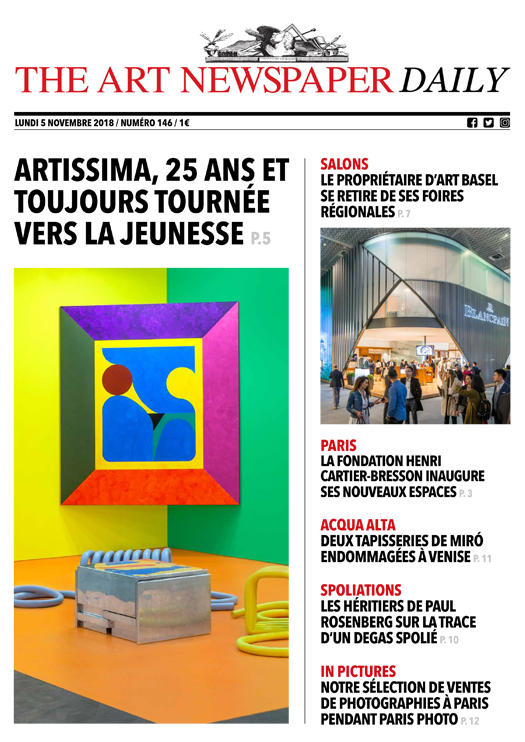 THE ART NEWSPAPER DAILY

LUNDI 5 NOVEMBRE 2018 / NUMÉRO 146 / 1€

ARTISSIMA, 25 ANS ET TOUJOURS TOURNÉE VERS LA JEUNESSE P.5

SALONS
LE PROPRIÉTAIRE D'ART BASEL SE RETIRE DE SES FOIRES RÉGIONALES P. 7

BLANCPAIN

PARIS
LA FONDATION HENRI CARTIER-BRESSON INAUGURE SES NOUVEAUX ESPACES P. 3

ACQUA ALTA
DEUX TAPISSERIES DE MIRÓ ENDOMMAGÉES À VENISE P. 11

SPOLIATIONS
LES HÉRITIERS DE PAUL ROSENBERG SUR LA TRACE D'UN DEGAS SPOLIÉ P. 10

IN PICTURES
NOTRE SÉLECTION DE VENTES DE PHOTOGRAPHIES À PARIS PENDANT PARIS PHOTO P. 12